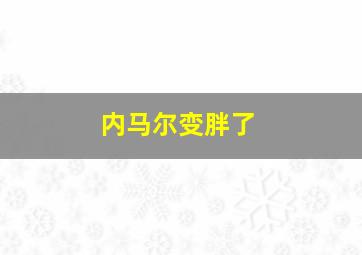 内马尔变胖了